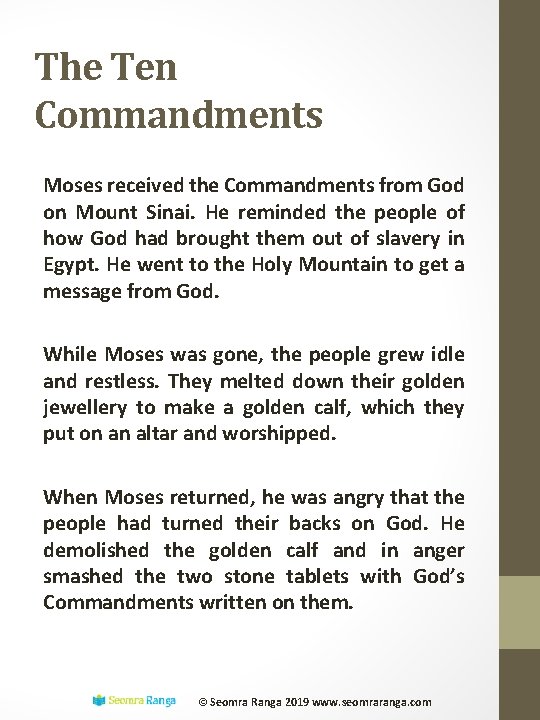 The Ten Commandments

Moses received the Commandments from God on Mount Sinai. He reminded the people of how God had brought them out of slavery in Egypt. He went to the Holy Mountain to get a message from God.

While Moses was gone, the people grew idle and restless. They melted down their golden jewellery to make a golden calf, which they put on an altar and worshipped.

When Moses returned, he was angry that the people had turned their backs on God. He demolished the golden calf and in anger smashed the two stone tablets with God's Commandments written on them.

Seomra Ranga © Seomra Ranga 2019 www.seomraranga.com